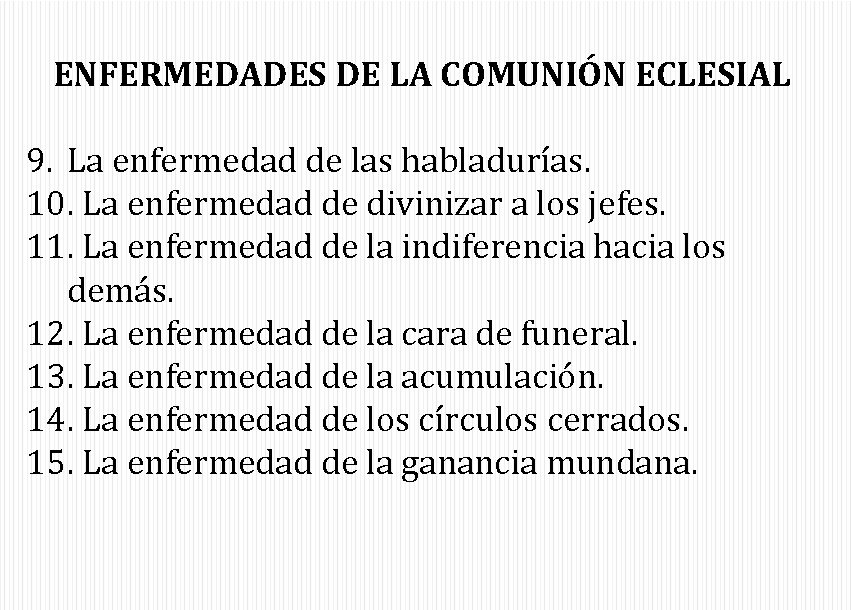 ENFERMEDADES DE LA COMUNIÓN ECLESIAL

9. La enfermedad de las habladurías.
10. La enfermedad de divinizar a los jefes.
11. La enfermedad de la indiferencia hacia los demás.
12. La enfermedad de la cara de funeral.
13. La enfermedad de la acumulación.
14. La enfermedad de los círculos cerrados.
15. La enfermedad de la ganancia mundana.